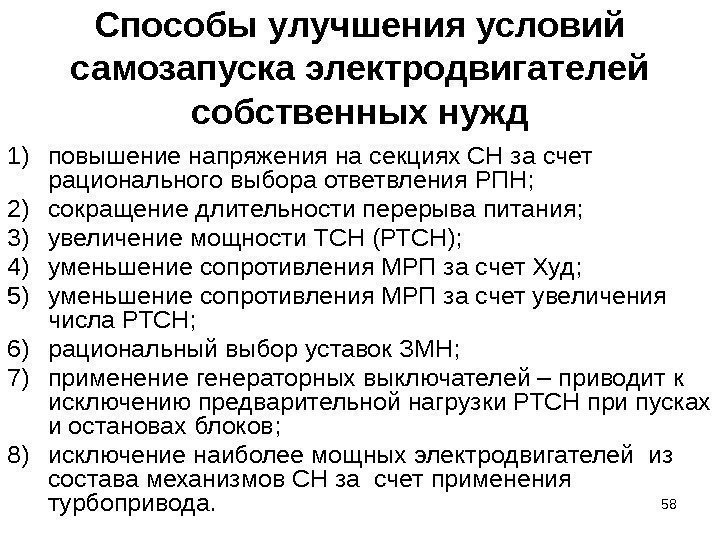 Способы улучшения условий самозапуска электродвигателей собственных нужд

1) повышение напряжения на секциях СН за счет рационального выбора ответвления РПН;
2) сокращение длительности перерыва питания;
3) увеличение мощности ТСН (РТСН);
4) уменьшение сопротивления МРП за счет Худ;
5) уменьшение сопротивления МРП за счет увеличения числа РТСН;
6) рациональный выбор уставок ЗМН;
7) применение генераторных выключателей – приводит к исключению предварительной нагрузки РТСН при пусках и остановах блоков;
8) исключение наиболее мощных электродвигателей из состава механизмов СН за счет применения турбопривода.

58